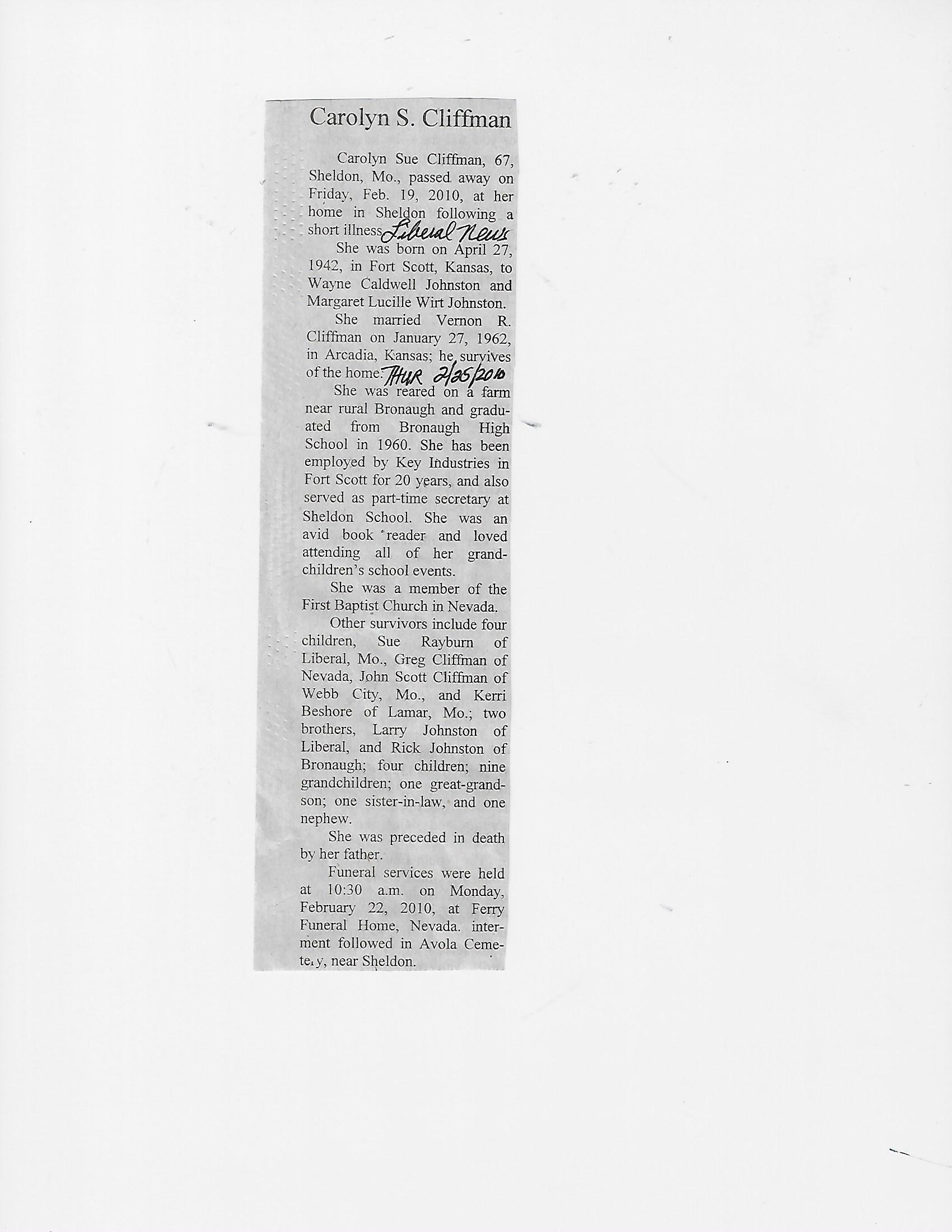 Carolyn S. Cliffman

Carolyn Sue Cliffman, 67, Sheldon, Mo., passed away on Friday, Feb. 19, 2010, at her home in Sheldon following a short illness. Liberal News

She was born on April 27, 1942, in Fort Scott, Kansas, to Wayne Caldwell Johnston and Margaret Lucille Wirt Johnston.

She married Vernon R. Cliffman on January 27, 1962, in Arcadia, Kansas; he survives of the home. THUR 2/25/2010

She was reared on a farm near rural Bronaugh and graduated from Bronaugh High School in 1960. She has been employed by Key Industries in Fort Scott for 20 years, and also served as part-time secretary at Sheldon School. She was an avid book reader and loved attending all of her grandchildren's school events.

She was a member of the First Baptist Church in Nevada.

Other survivors include four children, Sue Rayburn of Liberal, Mo., Greg Cliffman of Nevada, John Scott Cliffman of Webb City, Mo., and Kerri Beshore of Lamar, Mo.; two brothers, Larry Johnston of Liberal, and Rick Johnston of Bronaugh; four children; nine grandchildren; one great-grandson; one sister-in-law, and one nephew.

She was preceded in death by her father.

Funeral services were held at 10:30 a.m. on Monday, February 22, 2010, at Ferry Funeral Home, Nevada. interment followed in Avola Cemetery, near Sheldon.